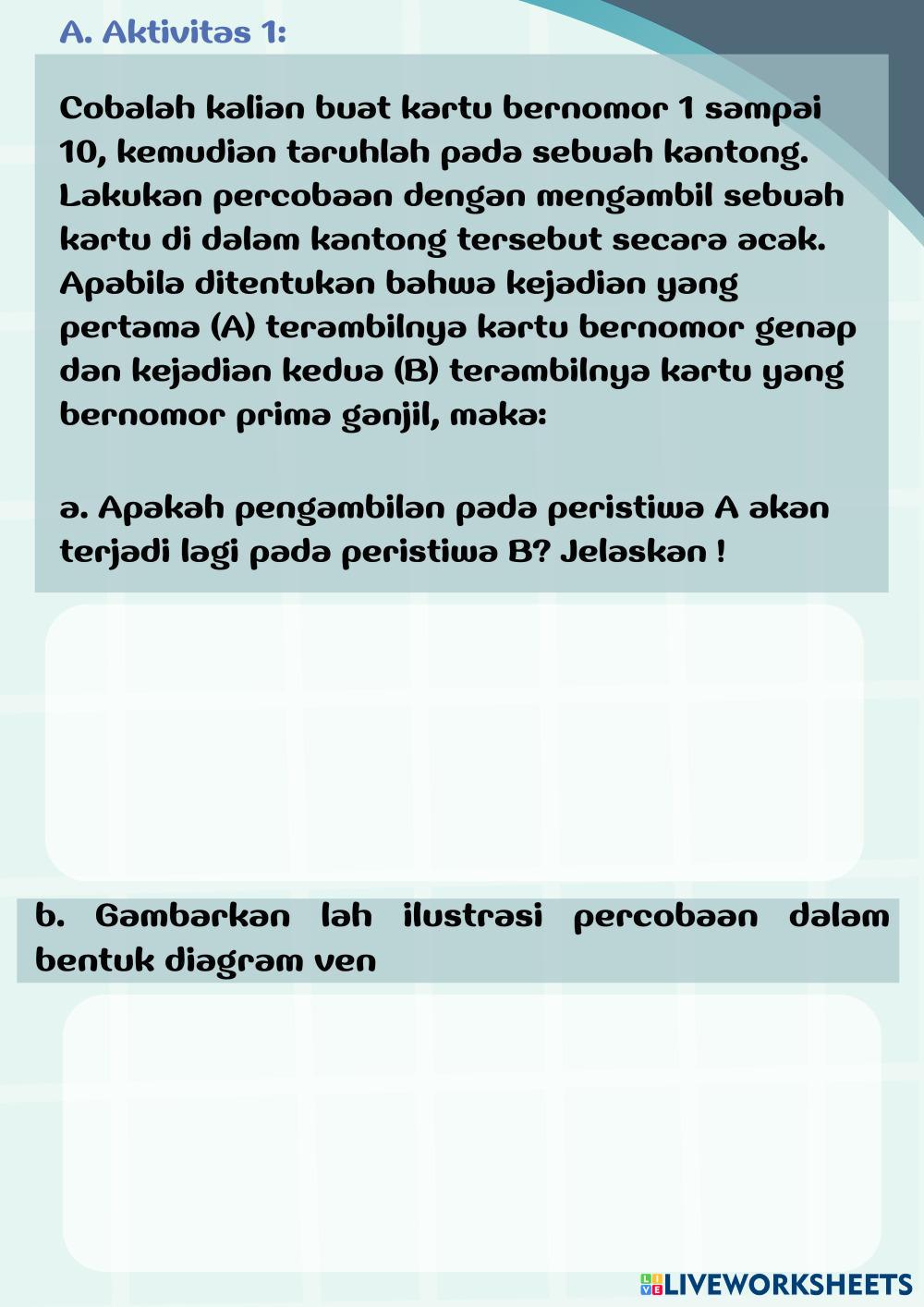 A. Aktivitas 1:

Cobalah kalian buat kartu bernomor 1 sampai 10, kemudian taruhlah pada sebuah kantong. Lakukan percobaan dengan mengambil sebuah kartu di dalam kantong tersebut secara acak. Apabila ditentukan bahwa kejadian yang pertama (A) terambilnya kartu bernomor genap dan kejadian kedua (B) terambilnya kartu yang bernomor prima ganjil, maka:

a. Apakah pengambilan pada peristiwa A akan terjadi lagi pada peristiwa B? Jelaskan !

b. Gambarkan lah ilustrasi percobaan dalam bentuk diagram ven

LIVEWORKSHEETS